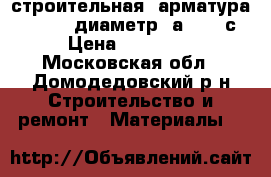 строительная арматура диаметр а с
Цена
Московская обл
Домодедовский р н
Строительство и ремонт Материалы

http://Объявлений.сайт